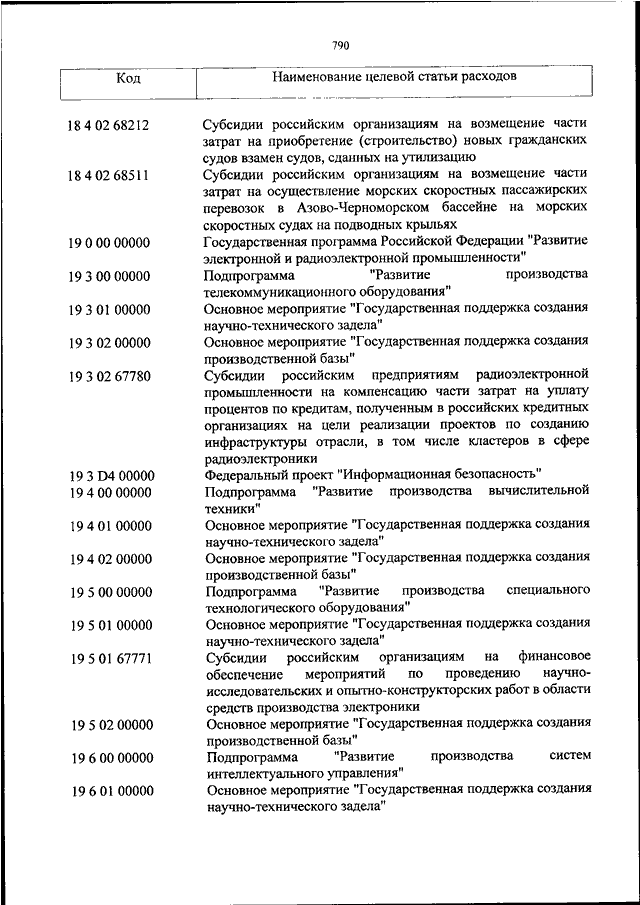 790

| Код | Наименование целевой статьи расходов |
|---|---|
| 18 4 02 68212 | Субсидии российским организациям на возмещение части затрат на приобретение (строительство) новых гражданских судов взамен судов, сданных на утилизацию |
| 18 4 02 68511 | Субсидии российским организациям на возмещение части затрат на осуществление морских скоростных пассажирских перевозок в Азово-Черноморском бассейне на морских скоростных судах на подводных крыльях |
| 19 0 00 00000 | Государственная программа Российской Федерации "Развитие электронной и радиоэлектронной промышленности" |
| 19 3 00 00000 | Подпрограмма "Развитие производства телекоммуникационного оборудования" |
| 19 3 01 00000 | Основное мероприятие "Государственная поддержка создания научно-технического задела" |
| 19 3 02 00000 | Основное мероприятие "Государственная поддержка создания производственной базы" |
| 19 3 02 67780 | Субсидии российским предприятиям радиоэлектронной промышленности на компенсацию части затрат на уплату процентов по кредитам, полученным в российских кредитных организациях на цели реализации проектов по созданию инфраструктуры отрасли, в том числе кластеров в сфере радиоэлектроники |
| 19 3 D4 00000 | Федеральный проект "Информационная безопасность" |
| 19 4 00 00000 | Подпрограмма "Развитие производства вычислительной техники" |
| 19 4 01 00000 | Основное мероприятие "Государственная поддержка создания научно-технического задела" |
| 19 4 02 00000 | Основное мероприятие "Государственная поддержка создания производственной базы" |
| 19 5 00 00000 | Подпрограмма "Развитие производства специального технологического оборудования" |
| 19 5 01 00000 | Основное мероприятие "Государственная поддержка создания научно-технического задела" |
| 19 5 01 67771 | Субсидии российским организациям на финансовое обеспечение мероприятий по проведению научно-исследовательских и опытно-конструкторских работ в области средств производства электроники |
| 19 5 02 00000 | Основное мероприятие "Государственная поддержка создания производственной базы" |
| 19 6 00 00000 | Подпрограмма "Развитие производства систем интеллектуального управления" |
| 19 6 01 00000 | Основное мероприятие "Государственная поддержка создания научно-технического задела" |